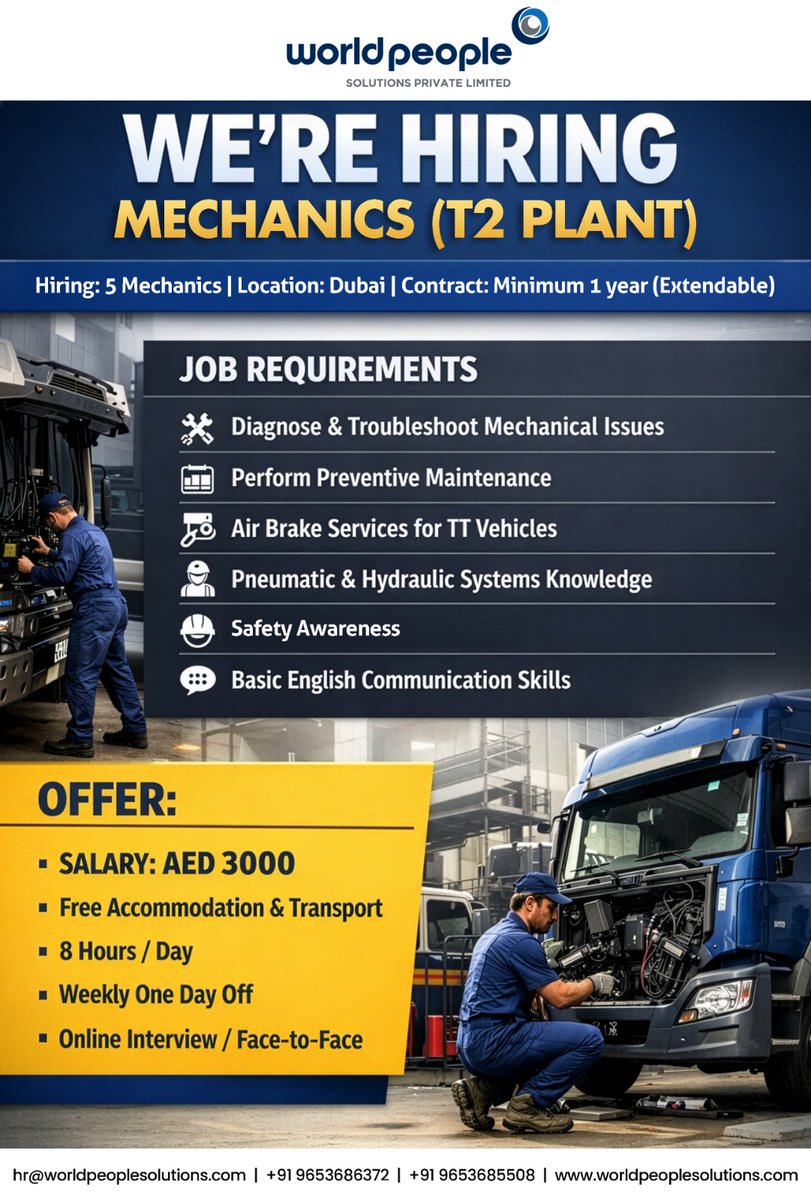 world people
SOLUTIONS PRIVATE LIMITED

WE'RE HIRING
MECHANICS (T2 PLANT)

Hiring: 5 Mechanics | Location: Dubai | Contract: Minimum 1 year (Extendable)

JOB REQUIREMENTS

Diagnose & Troubleshoot Mechanical Issues

Perform Preventive Maintenance

Air Brake Services for TT Vehicles

Pneumatic & Hydraulic Systems Knowledge

Safety Awareness

Basic English Communication Skills

OFFER:

▪ SALARY: AED 3000
▪ Free Accommodation & Transport
▪ 8 Hours / Day
▪ Weekly One Day Off
▪ Online Interview / Face-to-Face

hr@worldpeoplesolutions.com | +91 9653686372 | +91 9653685508 | www.worldpeoplesolutions.com